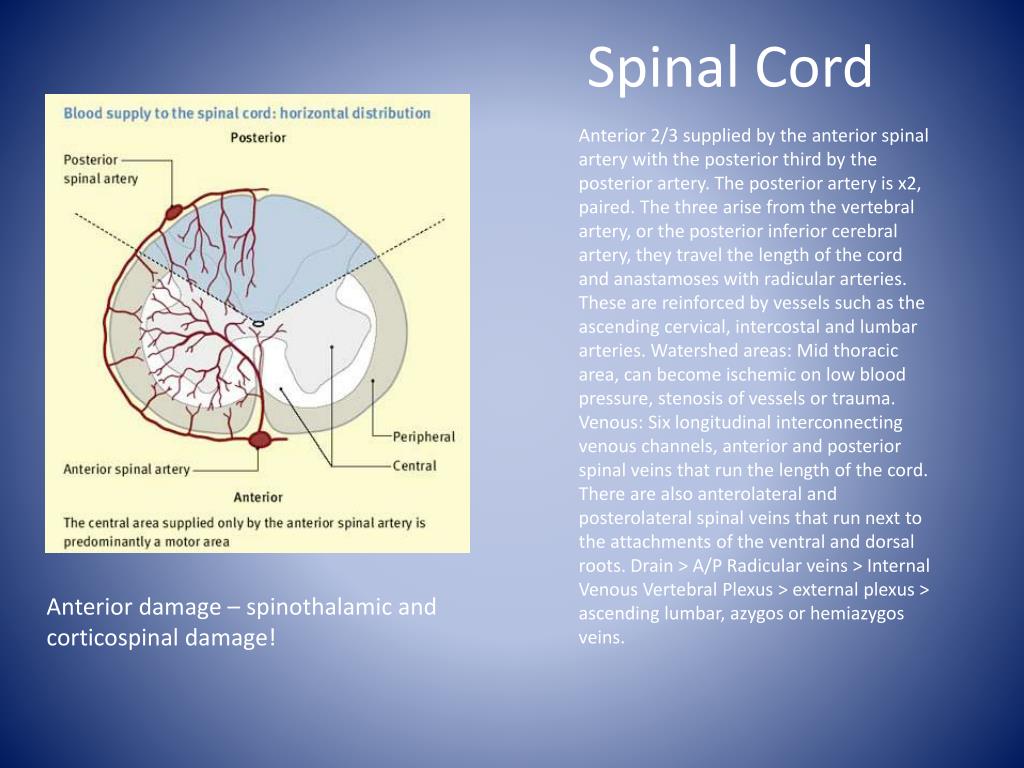 Spinal Cord

Blood supply to the spinal cord: horizontal distribution

Posterior

Posterior spinal artery

Peripheral

Central

Anterior spinal artery

Anterior

The central area supplied only by the anterior spinal artery is predominantly a motor area

Anterior damage – spinothalamic and corticospinal damage!

Anterior 2/3 supplied by the anterior spinal artery with the posterior third by the posterior artery. The posterior artery is x2, paired. The three arise from the vertebral artery, or the posterior inferior cerebral artery, they travel the length of the cord and anastamoses with radicular arteries. These are reinforced by vessels such as the ascending cervical, intercostal and lumbar arteries. Watershed areas: Mid thoracic area, can become ischemic on low blood pressure, stenosis of vessels or trauma. Venous: Six longitudinal interconnecting venous channels, anterior and posterior spinal veins that run the length of the cord. There are also anterolateral and posterolateral spinal veins that run next to the attachments of the ventral and dorsal roots. Drain > A/P Radicular veins > Internal Venous Vertebral Plexus > external plexus > ascending lumbar, azygos or hemiazygos veins.